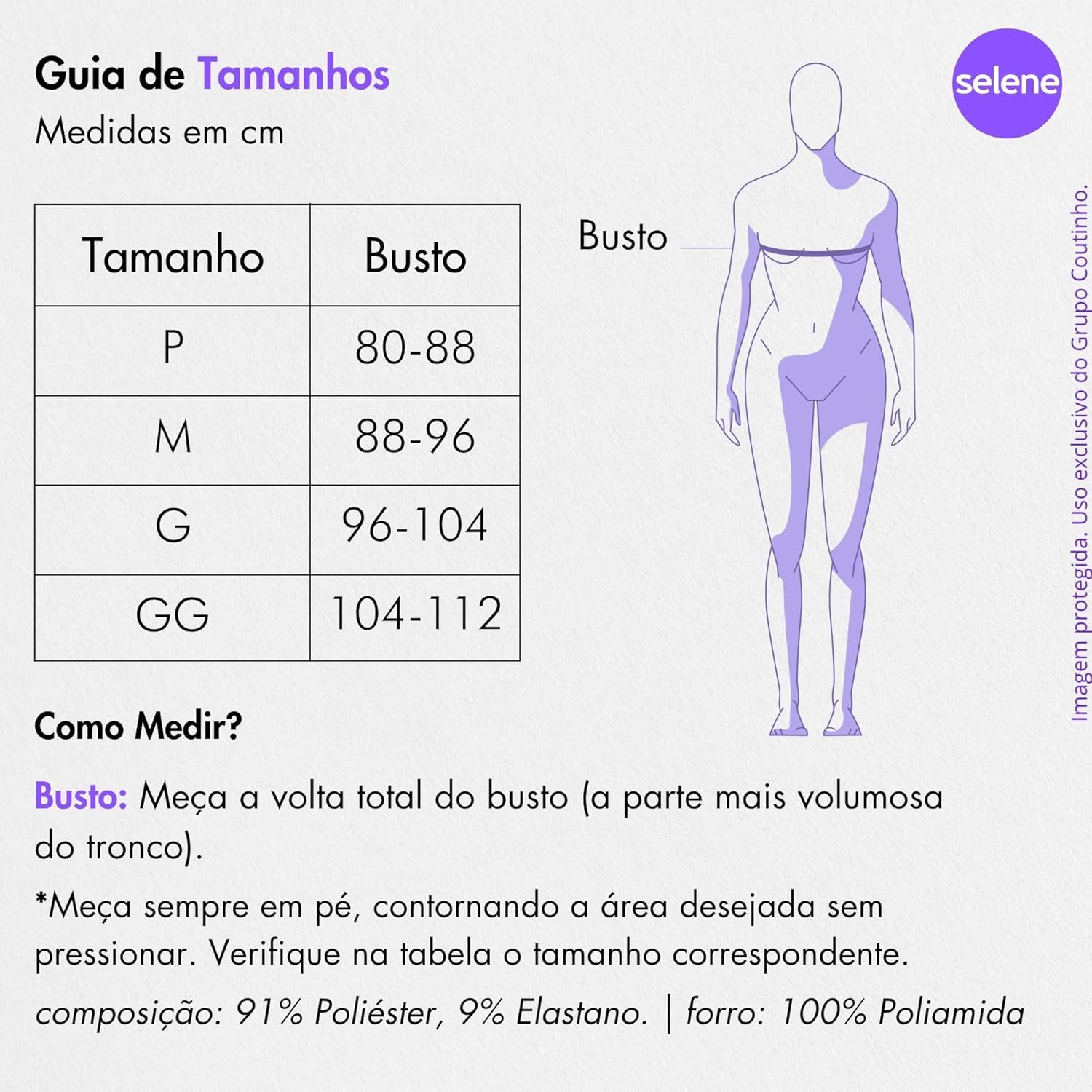 Guia de Tamanhos
Medidas em cm

selene

| Tamanho | Busto |
|---|---|
| P | 80-88 |
| M | 88-96 |
| G | 96-104 |
| GG | 104-112 |

Busto

Imagem protegida. Uso exclusivo do Grupo Coutinho.

Como Medir?

Busto: Meça a volta total do busto (a parte mais volumosa do tronco).

*Meça sempre em pé, contornando a área desejada sem pressionar. Verifique na tabela o tamanho correspondente.

composição: 91% Poliéster, 9% Elastano. | forro: 100% Poliamida